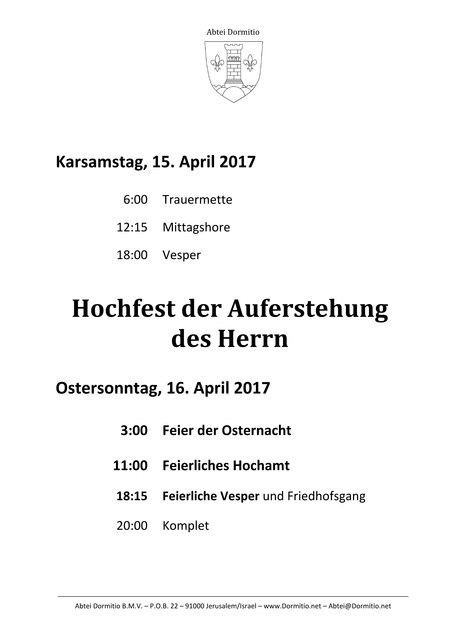 Abtei Dormitio

Karsamstag, 15. April 2017

6:00 Trauermette

12:15 Mittagshore

18:00 Vesper

Hochfest der Auferstehung des Herrn

Ostersonntag, 16. April 2017

3:00 Feier der Osternacht

11:00 Feierliches Hochamt

18:15 Feierliche Vesper und Friedhofsgang

20:00 Komplet

Abtei Dormitio B.M.V. – P.O.B. 22 – 91000 Jerusalem/Israel – www.Dormitio.net – Abtei@Dormitio.net